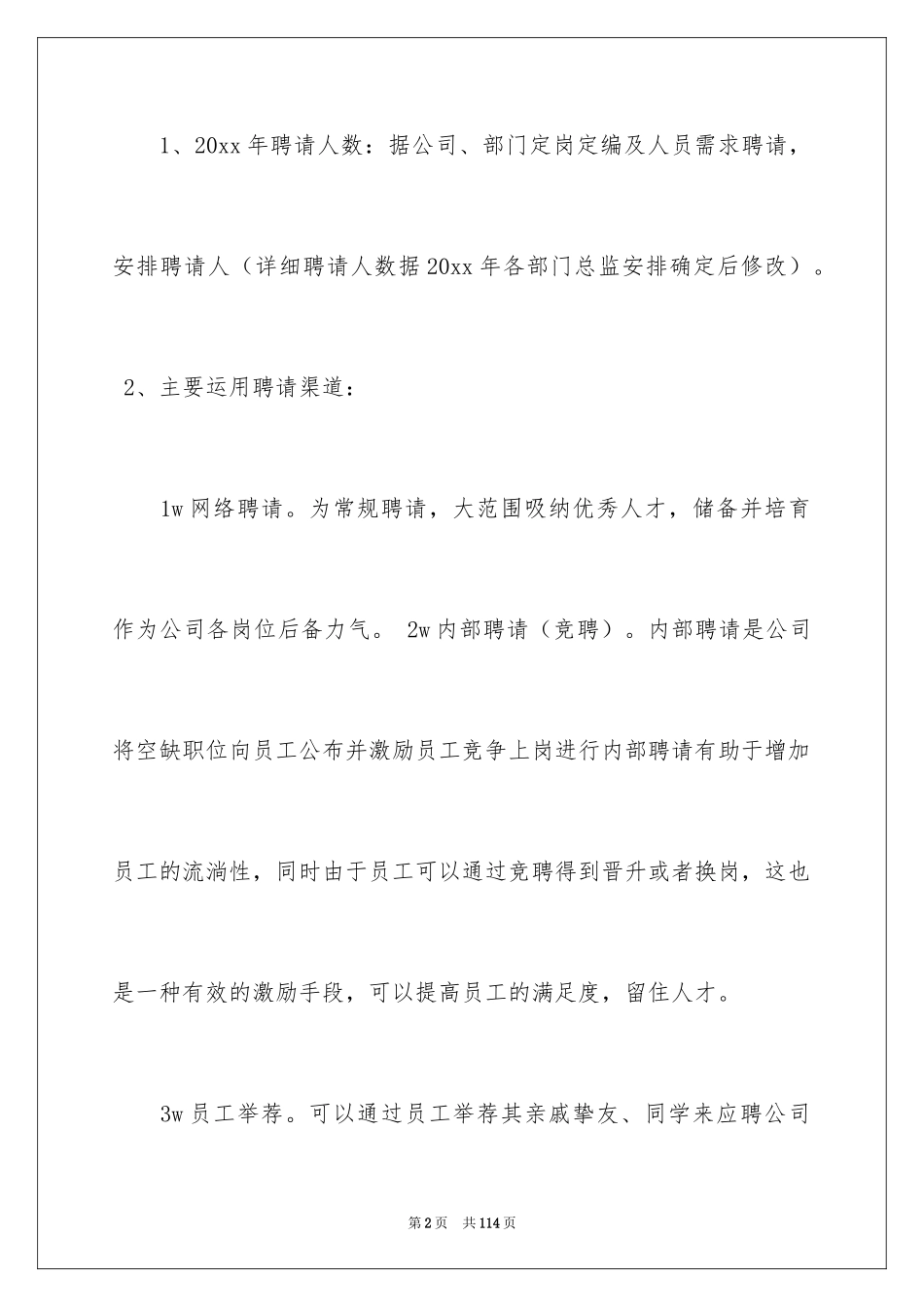 1、20xx 年聘请人数：据公司、部门定岗定编及人员需求聘请，安排聘请人（详细聘请人数据 20xx 年各部门总监安排确定后修改）。

2、主要运用聘请渠道：

1w 网络聘请。为常规聘请，大范围吸纳优秀人才，储备并培育作为公司各岗位后备力气。 2w 内部聘请（竞聘）。内部聘请是公司将空缺职位向员工公布并激励员工竞争上岗进行内部聘请有助于增加员工的流淌性，同时由于员工可以通过竞聘得到晋升或者换岗，这也是一种有效的激励手段，可以提高员工的满足度，留住人才。

3w 员工举荐。可以通过员工举荐其亲戚挚友、同学来应聘公司

第 2 页　共 114 页